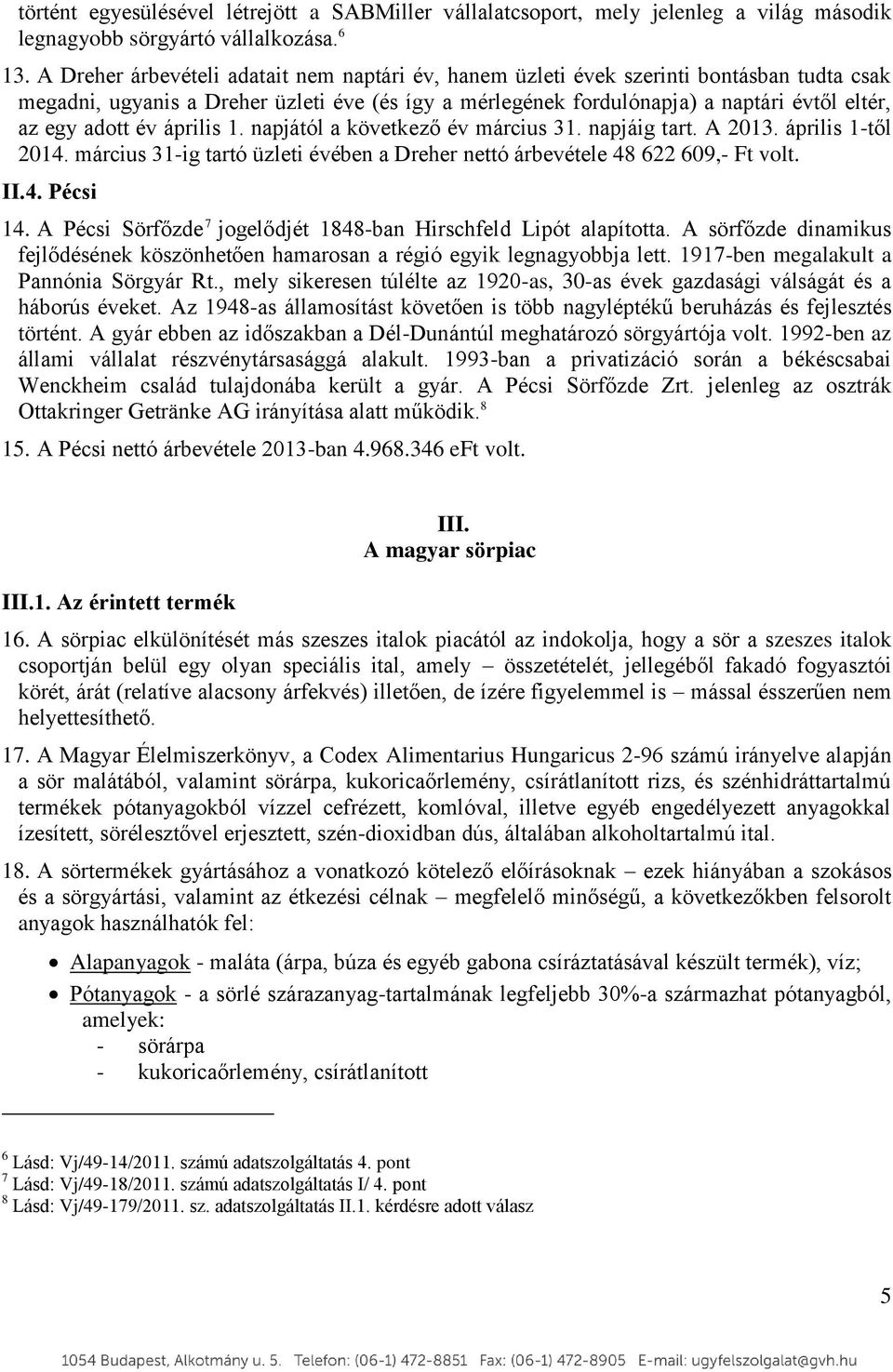 történt egyesülésével létrejött a SABMiller vállalatcsoport, mely jelenleg a világ második legnagyobb sörgyártó vállalkozása.$^6$

13. A Dreher árbevételi adatait nem naptári év, hanem üzleti évek szerinti bontásban tudta csak megadni, ugyanis a Dreher üzleti éve (és így a mérlegének fordulónapja) a naptári évtől eltér, az egy adott év április 1. napjától a következő év március 31. napjáig tart. A 2013. április 1-től 2014. március 31-ig tartó üzleti évében a Dreher nettó árbevétele 48 622 609,- Ft volt.

II.4. Pécsi

14. A Pécsi Sörfőzde$^7$ jogelődjét 1848-ban Hirschfeld Lipót alapította. A sörfőzde dinamikus fejlődésének köszönhetően hamarosan a régió egyik legnagyobbja lett. 1917-ben megalakult a Pannónia Sörgyár Rt., mely sikeresen túlélte az 1920-as, 30-as évek gazdasági válságát és a háborús éveket. Az 1948-as államosítást követően is több nagyléptékű beruházás és fejlesztés történt. A gyár ebben az időszakban a Dél-Dunántúl meghatározó sörgyártója volt. 1992-ben az állami vállalat részvénytársasággá alakult. 1993-ban a privatizáció során a békéscsabai Wenckheim család tulajdonába került a gyár. A Pécsi Sörfőzde Zrt. jelenleg az osztrák Ottakringer Getränke AG irányítása alatt működik.$^8$

15. A Pécsi nettó árbevétele 2013-ban 4.968.346 eFt volt.

III.
A magyar sörpiac

III.1. Az érintett termék

16. A sörpiac elkülönítését más szeszes italok piacától az indokolja, hogy a sör a szeszes italok csoportján belül egy olyan speciális ital, amely – összetételét, jellegéből fakadó fogyasztói körét, árát (relatíve alacsony árfekvés) illetően, de ízére figyelemmel is – mással ésszerűen nem helyettesíthető.

17. A Magyar Élelmiszerkönyv, a Codex Alimentarius Hungaricus 2-96 számú irányelve alapján a sör malátából, valamint sörárpa, kukoricaőrlemény, csírátlanított rizs, és szénhidráttartalmú termékek pótanyagokból vízzel cefrézett, komlóval, illetve egyéb engedélyezett anyagokkal ízesített, sörélesztővel erjesztett, szén-dioxidban dús, általában alkoholtartalmú ital.

18. A sörtermékek gyártásához a vonatkozó kötelező előírásoknak – ezek hiányában a szokásos és a sörgyártási, valamint az étkezési célnak – megfelelő minőségű, a következőkben felsorolt anyagok használhatók fel:

• Alapanyagok - maláta (árpa, búza és egyéb gabona csíráztatásával készült termék), víz;
• Pótanyagok - a sörlé szárazanyag-tartalmának legfeljebb 30%-a származhat pótanyagból, amelyek:
- sörárpa
- kukoricaőrlemény, csírátlanított

$^6$ Lásd: Vj/49-14/2011. számú adatszolgáltatás 4. pont
$^7$ Lásd: Vj/49-18/2011. számú adatszolgáltatás I/ 4. pont
$^8$ Lásd: Vj/49-179/2011. sz. adatszolgáltatás II.1. kérdésre adott válasz

5

1054 Budapest, Alkotmány u. 5. Telefon: (06-1) 472-8851 Fax: (06-1) 472-8905 E-mail: ugyfelszolgalat@gvh.hu